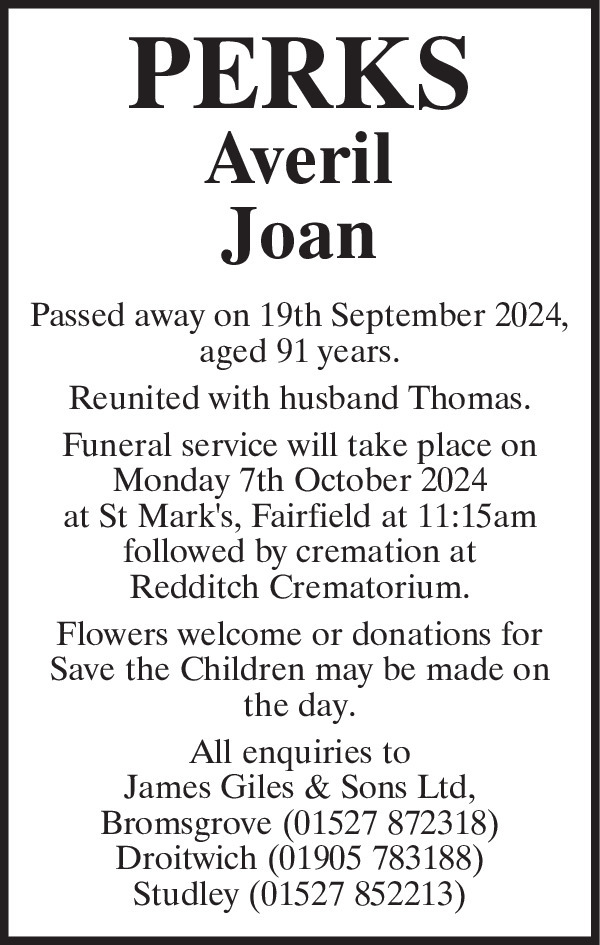 PERKS
Averil
Joan

Passed away on 19th September 2024, aged 91 years.

Reunited with husband Thomas.

Funeral service will take place on Monday 7th October 2024 at St Mark's, Fairfield at 11:15am followed by cremation at Redditch Crematorium.

Flowers welcome or donations for Save the Children may be made on the day.

All enquiries to
James Giles & Sons Ltd,
Bromsgrove (01527 872318)
Droitwich (01905 783188)
Studley (01527 852213)